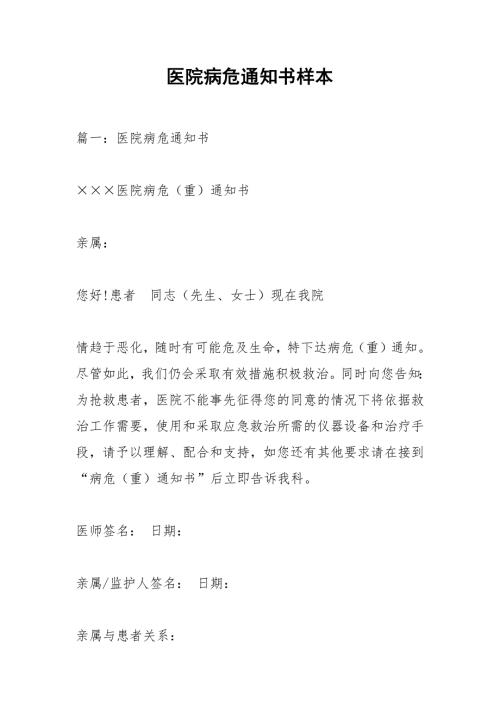 医院病危通知书样本

篇一：医院病危通知书

×××医院病危（重）通知书

亲属：

您好!患者　同志（先生、女士）现在我院

情趋于恶化，随时有可能危及生命，特下达病危（重）通知。尽管如此，我们仍会采取有效措施积极救治。同时向您告知：为抢救患者，医院不能事先征得您的同意的情况下将依据救治工作需要，使用和采取应急救治所需的仪器设备和治疗手段，请予以理解、配合和支持，如您还有其他要求请在接到“病危（重）通知书”后立即告诉我科。

医师签名：　日期：

亲属/监护人签名：　日期：

亲属与患者关系：